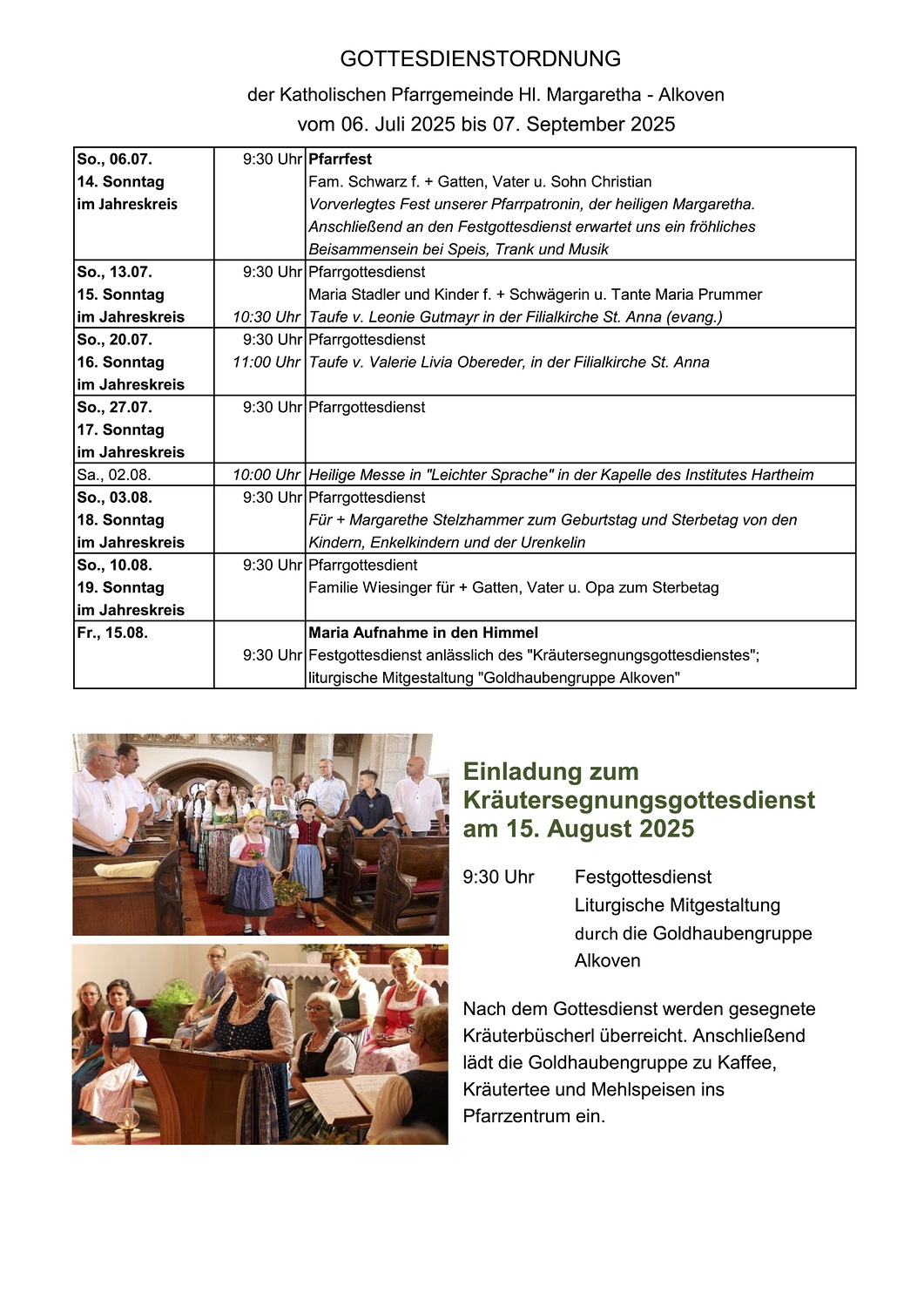 GOTTESDIENSTORDNUNG

der Katholischen Pfarrgemeinde Hl. Margaretha - Alkoven
vom 06. Juli 2025 bis 07. September 2025

| | | |
|---|---|---|
| So., 06.07. 14. Sonntag im Jahreskreis | 9:30 Uhr | Pfarrfest Fam. Schwarz f. + Gatten, Vater u. Sohn Christian Vorverlegtes Fest unserer Pfarrpatronin, der heiligen Margaretha. Anschließend an den Festgottesdienst erwartet uns ein fröhliches Beisammensein bei Speis, Trank und Musik |
| So., 13.07. 15. Sonntag im Jahreskreis | 9:30 Uhr 10:30 Uhr | Pfarrgottesdienst Maria Stadler und Kinder f. + Schwägerin u. Tante Maria Prummer Taufe v. Leonie Gutmayr in der Filialkirche St. Anna (evang.) |
| So., 20.07. 16. Sonntag im Jahreskreis | 9:30 Uhr 11:00 Uhr | Pfarrgottesdienst Taufe v. Valerie Livia Obereder, in der Filialkirche St. Anna |
| So., 27.07. 17. Sonntag im Jahreskreis | 9:30 Uhr | Pfarrgottesdienst |
| Sa., 02.08. | 10:00 Uhr | Heilige Messe in "Leichter Sprache" in der Kapelle des Institutes Hartheim |
| So., 03.08. 18. Sonntag im Jahreskreis | 9:30 Uhr | Pfarrgottesdienst Für + Margarethe Stelzhammer zum Geburtstag und Sterbetag von den Kindern, Enkelkindern und der Urenkelin |
| So., 10.08. 19. Sonntag im Jahreskreis | 9:30 Uhr | Pfarrgottesdient Familie Wiesinger für + Gatten, Vater u. Opa zum Sterbetag |
| Fr., 15.08. | 9:30 Uhr | Maria Aufnahme in den Himmel Festgottesdienst anlässlich des "Kräutersegnungsgottesdienstes"; liturgische Mitgestaltung "Goldhaubengruppe Alkoven" |

Einladung zum Kräutersegnungsgottesdienst am 15. August 2025

9:30 Uhr Festgottesdienst
Liturgische Mitgestaltung durch die Goldhaubengruppe Alkoven

Nach dem Gottesdienst werden gesegnete Kräuterbüscherl überreicht. Anschließend lädt die Goldhaubengruppe zu Kaffee, Kräutertee und Mehlspeisen ins Pfarrzentrum ein.